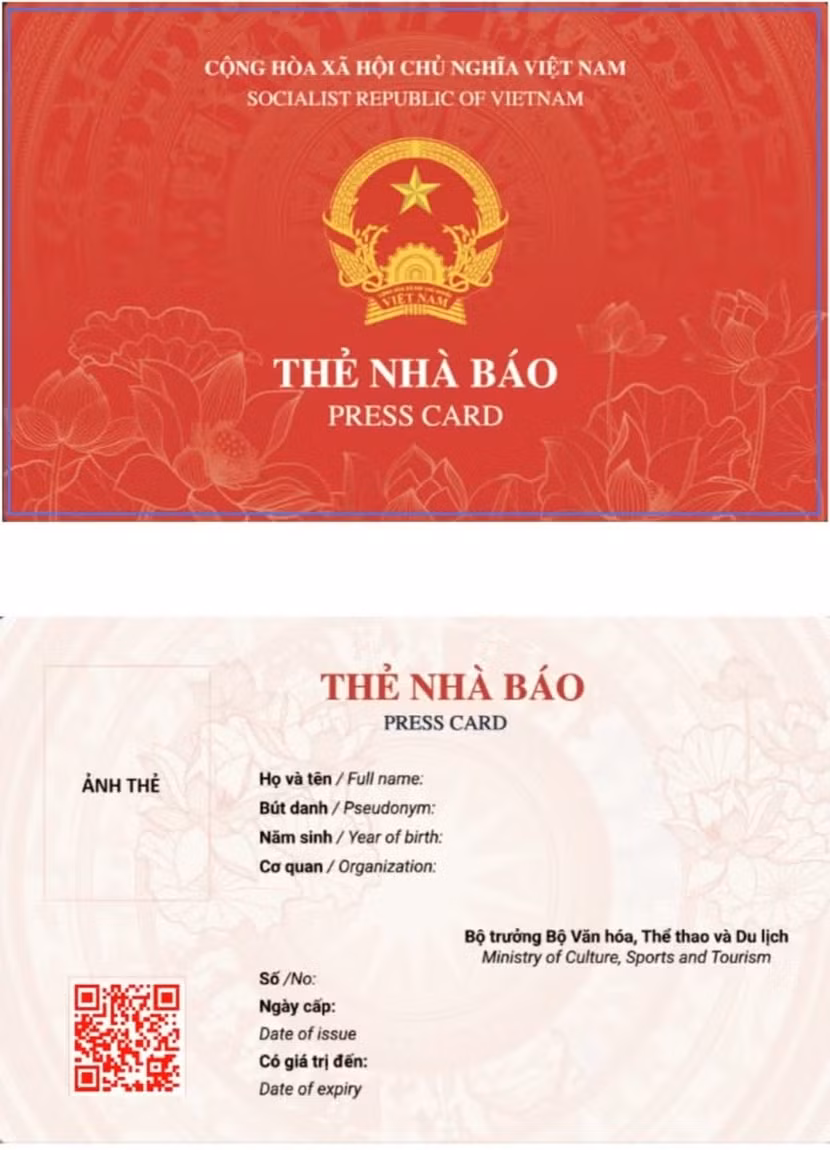 CỘNG HÒA XÃ HỘI CHỦ NGHĨA VIỆT NAM
SOCIALIST REPUBLIC OF VIETNAM

VIỆT NAM

THẺ NHÀ BÁO
PRESS CARD

THẺ NHÀ BÁO
PRESS CARD

ẢNH THẺ

Họ và tên / Full name:
Bút danh / Pseudonym:
Năm sinh / Year of birth:
Cơ quan / Organization:

Bộ trưởng Bộ Văn hóa, Thể thao và Du lịch
Ministry of Culture, Sports and Tourism

Số /No:
Ngày cấp:
Date of issue
Có giá trị đến:
Date of expiry